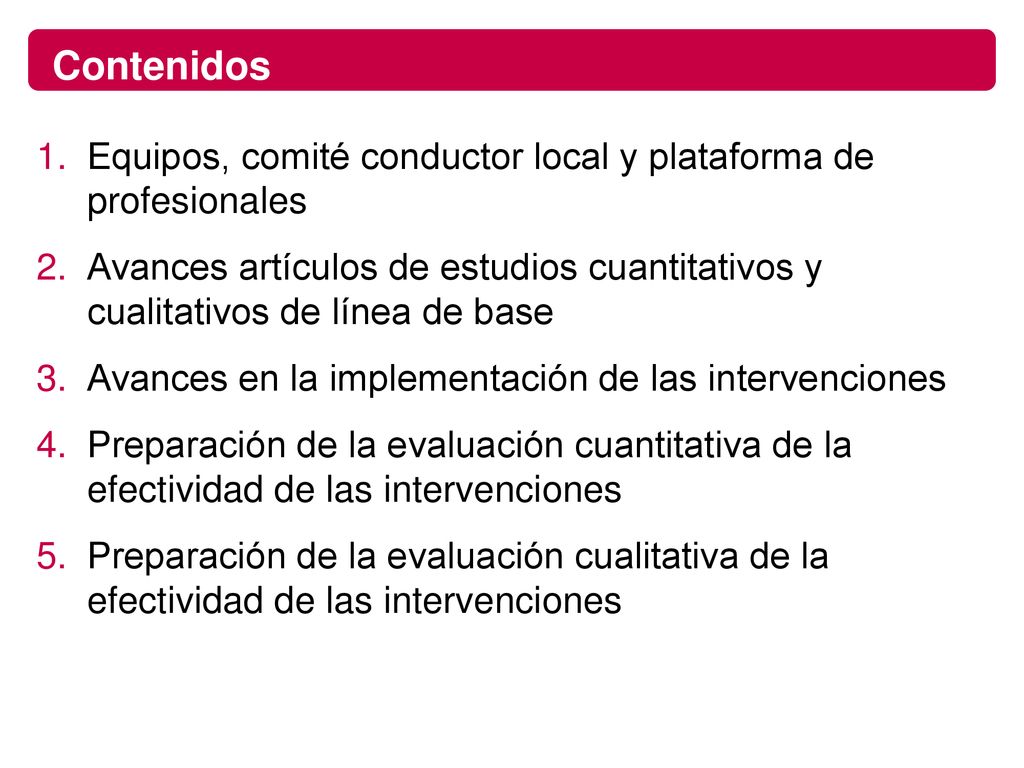 Contenidos

1. Equipos, comité conductor local y plataforma de profesionales
2. Avances artículos de estudios cuantitativos y cualitativos de línea de base
3. Avances en la implementación de las intervenciones
4. Preparación de la evaluación cuantitativa de la efectividad de las intervenciones
5. Preparación de la evaluación cualitativa de la efectividad de las intervenciones